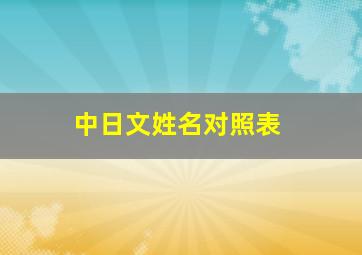 中日文姓名对照表